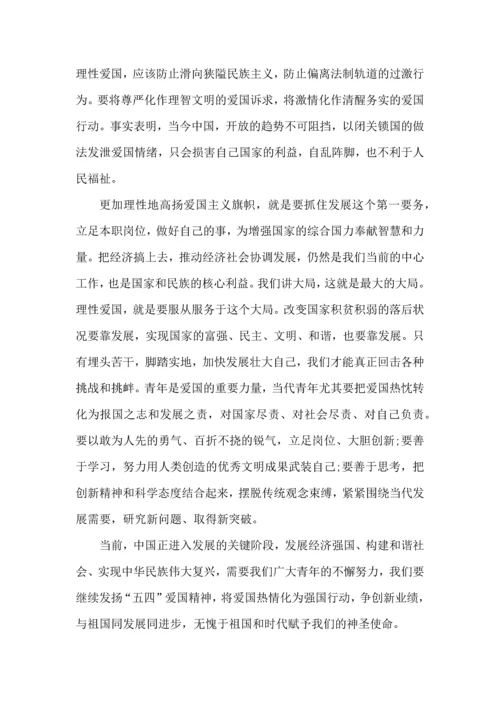 理性爱国，应该防止滑向狭隘民族主义，防止偏离法制轨道的过激行为。要将尊严化作理智文明的爱国诉求，将激情化作清醒务实的爱国行动。事实表明，当今中国，开放的趋势不可阻挡，以闭关锁国的做法发泄爱国情绪，只会损害自己国家的利益，自乱阵脚，也不利于人民福祉。

更加理性地高扬爱国主义旗帜，就是要抓住发展这个第一要务，立足本职岗位，做好自己的事，为增强国家的综合国力奉献智慧和力量。把经济搞上去，推动经济社会协调发展，仍然是我们当前的中心工作，也是国家和民族的核心利益。我们讲大局，这就是最大的大局。理性爱国，就是要服从服务于这个大局。改变国家积贫积弱的落后状况要靠发展，实现国家的富强、民主、文明、和谐，也要靠发展。只有埋头苦干，脚踏实地，加快发展壮大自己，我们才能真正回击各种挑战和挑衅。青年是爱国的重要力量，当代青年尤其要把爱国热忱转化为报国之志和发展之责，对国家尽责、对社会尽责、对自己负责。要以敢为人先的勇气、百折不挠的锐气，立足岗位、大胆创新；要善于学习，努力用人类创造的优秀文明成果武装自己；要善于思考，把创新精神和科学态度结合起来，摆脱传统观念束缚，紧紧围绕当代发展需要，研究新问题、取得新突破。

当前，中国正进入发展的关键阶段，发展经济强国、构建和谐社会、实现中华民族伟大复兴，需要我们广大青年的不懈努力，我们要继续发扬“五四”爱国精神，将爱国热情化为强国行动，争创新业绩，与祖国同发展同进步，无愧于祖国和时代赋予我们的神圣使命。